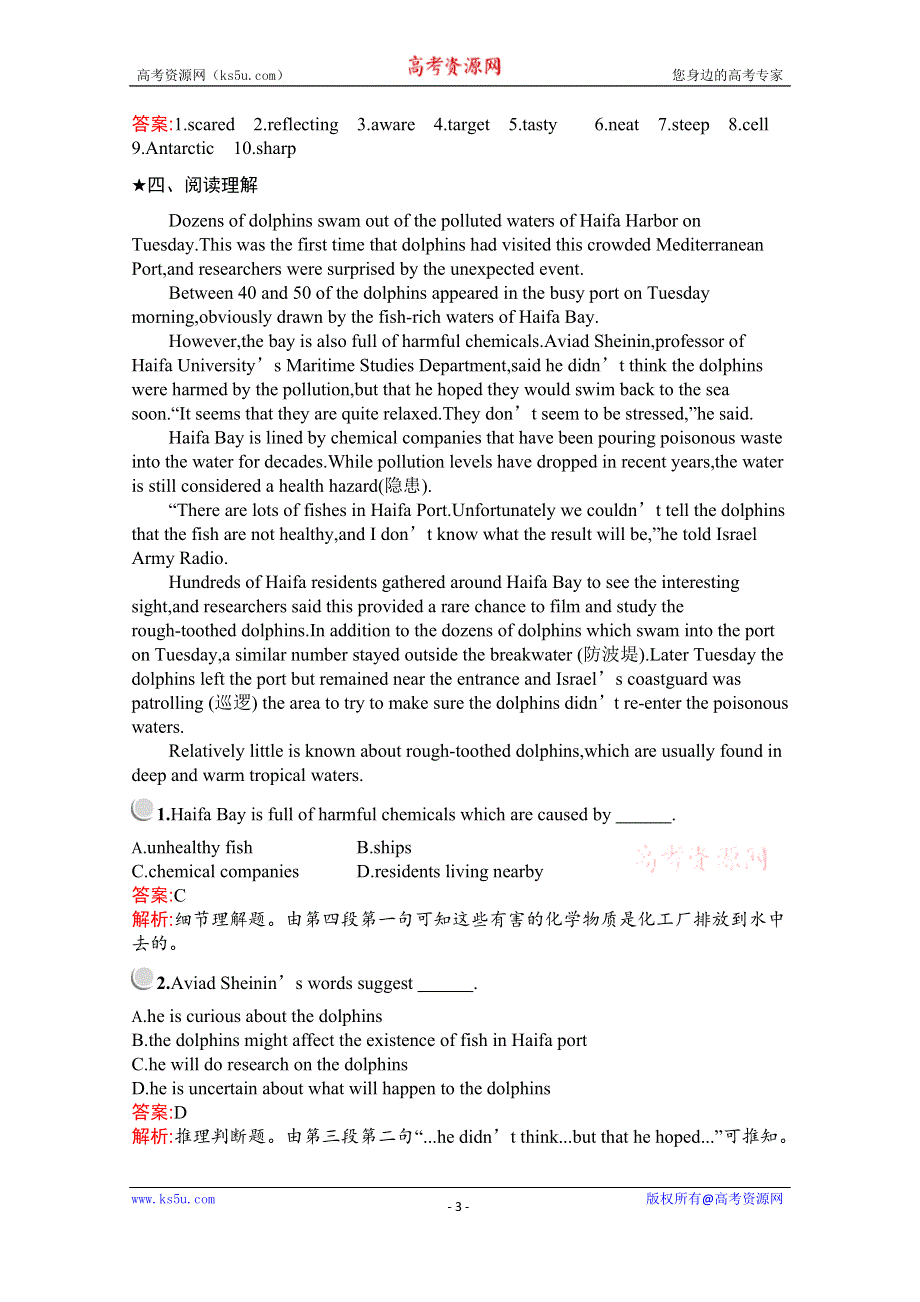 高考资源网（ks5u.com） 高考资源网 您身边的高考专家

答案:1.scared 2.reflecting 3.aware 4.target 5.tasty 6.neat 7.steep 8.cell 9.Antarctic 10.sharp

★四、阅读理解

Dozens of dolphins swam out of the polluted waters of Haifa Harbor on Tuesday.This was the first time that dolphins had visited this crowded Mediterranean Port,and researchers were surprised by the unexpected event.

Between 40 and 50 of the dolphins appeared in the busy port on Tuesday morning,obviously drawn by the fish-rich waters of Haifa Bay.

However,the bay is also full of harmful chemicals.Aviad Sheinin,professor of Haifa University’s Maritime Studies Department,said he didn’t think the dolphins were harmed by the pollution,but that he hoped they would swim back to the sea soon.“It seems that they are quite relaxed.They don’t seem to be stressed,”he said.

Haifa Bay is lined by chemical companies that have been pouring poisonous waste into the water for decades.While pollution levels have dropped in recent years,the water is still considered a health hazard(隐患).

“There are lots of fishes in Haifa Port.Unfortunately we couldn’t tell the dolphins that the fish are not healthy,and I don’t know what the result will be,”he told Israel Army Radio.

Hundreds of Haifa residents gathered around Haifa Bay to see the interesting sight,and researchers said this provided a rare chance to film and study the rough-toothed dolphins.In addition to the dozens of dolphins which swam into the port on Tuesday,a similar number stayed outside the breakwater (防波堤).Later Tuesday the dolphins left the port but remained near the entrance and Israel’s coastguard was patrolling (巡逻) the area to try to make sure the dolphins didn’t re-enter the poisonous waters.

Relatively little is known about rough-toothed dolphins,which are usually found in deep and warm tropical waters.

1.Haifa Bay is full of harmful chemicals which are caused by ______.

A.unhealthy fish B.ships
C.chemical companies D.residents living nearby

高考资源网

答案:C
解析:细节理解题。由第四段第一句可知这些有害的化学物质是化工厂排放到水中去的。

2.Aviad Sheinin’s words suggest ______.

A.he is curious about the dolphins
B.the dolphins might affect the existence of fish in Haifa port
C.he will do research on the dolphins
D.he is uncertain about what will happen to the dolphins
答案:D
解析:推理判断题。由第三段第二句“...he didn’t think...but that he hoped...”可推知。

www.ks5u.com - 3 - 版权所有@高考资源网